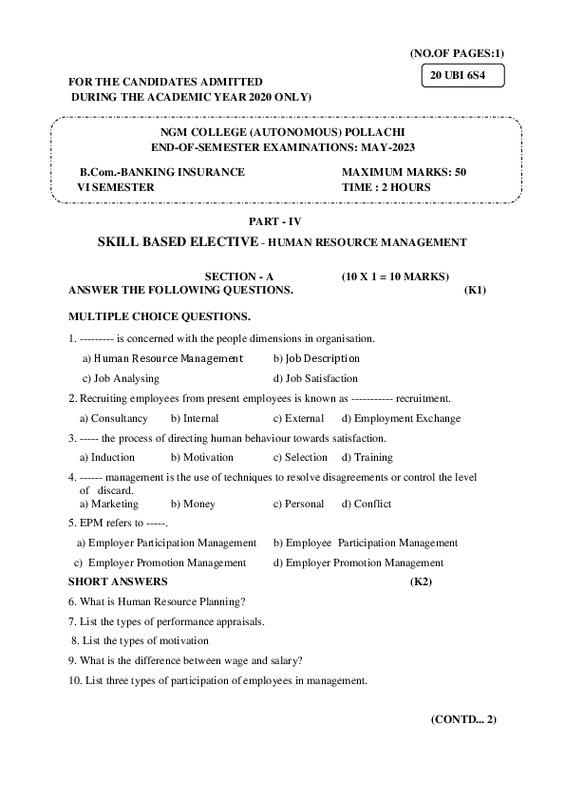 (NO.OF PAGES:1)

20 UBI 6S4

FOR THE CANDIDATES ADMITTED
DURING THE ACADEMIC YEAR 2020 ONLY)

NGM COLLEGE (AUTONOMOUS) POLLACHI
END-OF-SEMESTER EXAMINATIONS: MAY-2023

B.Com.-BANKING INSURANCE
VI SEMESTER

MAXIMUM MARKS: 50
TIME : 2 HOURS

PART - IV

SKILL BASED ELECTIVE - HUMAN RESOURCE MANAGEMENT

SECTION - A (10 X 1 = 10 MARKS)
ANSWER THE FOLLOWING QUESTIONS. (K1)

MULTIPLE CHOICE QUESTIONS.

1. --------- is concerned with the people dimensions in organisation.
a) Human Resource Management b) Job Description
c) Job Analysing d) Job Satisfaction

2. Recruiting employees from present employees is known as ----------- recruitment.
a) Consultancy b) Internal c) External d) Employment Exchange

3. ----- the process of directing human behaviour towards satisfaction.
a) Induction b) Motivation c) Selection d) Training

4. ------ management is the use of techniques to resolve disagreements or control the level of discard.
a) Marketing b) Money c) Personal d) Conflict

5. EPM refers to -----.
a) Employer Participation Management b) Employee Participation Management
c) Employer Promotion Management d) Employer Promotion Management

SHORT ANSWERS (K2)

6. What is Human Resource Planning?

7. List the types of performance appraisals.

8. List the types of motivation

9. What is the difference between wage and salary?

10. List three types of participation of employees in management.

(CONTD... 2)